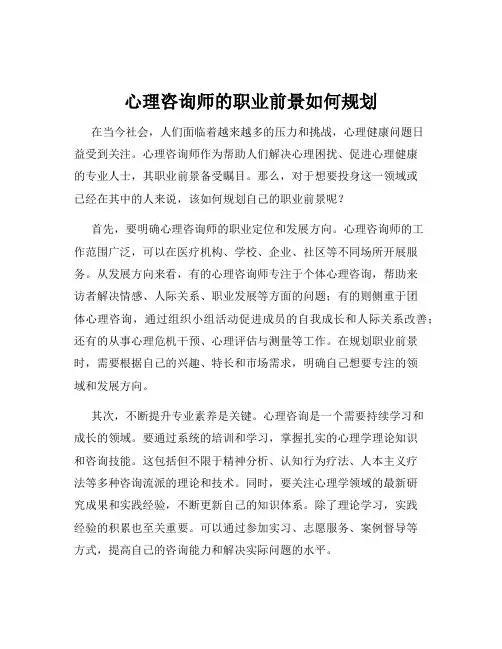 心理咨询师的职业前景如何规划

在当今社会，人们面临着越来越多的压力和挑战，心理健康问题日益受到关注。心理咨询师作为帮助人们解决心理困扰、促进心理健康的专业人士，其职业前景备受瞩目。那么，对于想要投身这一领域或已经在其中的人来说，该如何规划自己的职业前景呢？

首先，要明确心理咨询师的职业定位和发展方向。心理咨询师的工作范围广泛，可以在医疗机构、学校、企业、社区等不同场所开展服务。从发展方向来看，有的心理咨询师专注于个体心理咨询，帮助来访者解决情感、人际关系、职业发展等方面的问题；有的则侧重于团体心理咨询，通过组织小组活动促进成员的自我成长和人际关系改善；还有的从事心理危机干预、心理评估与测量等工作。在规划职业前景时，需要根据自己的兴趣、特长和市场需求，明确自己想要专注的领域和发展方向。

其次，不断提升专业素养是关键。心理咨询是一个需要持续学习和成长的领域。要通过系统的培训和学习，掌握扎实的心理学理论知识和咨询技能。这包括但不限于精神分析、认知行为疗法、人本主义疗法等多种咨询流派的理论和技术。同时，要关注心理学领域的最新研究成果和实践经验，不断更新自己的知识体系。除了理论学习，实践经验的积累也至关重要。可以通过参加实习、志愿服务、案例督导等方式，提高自己的咨询能力和解决实际问题的水平。